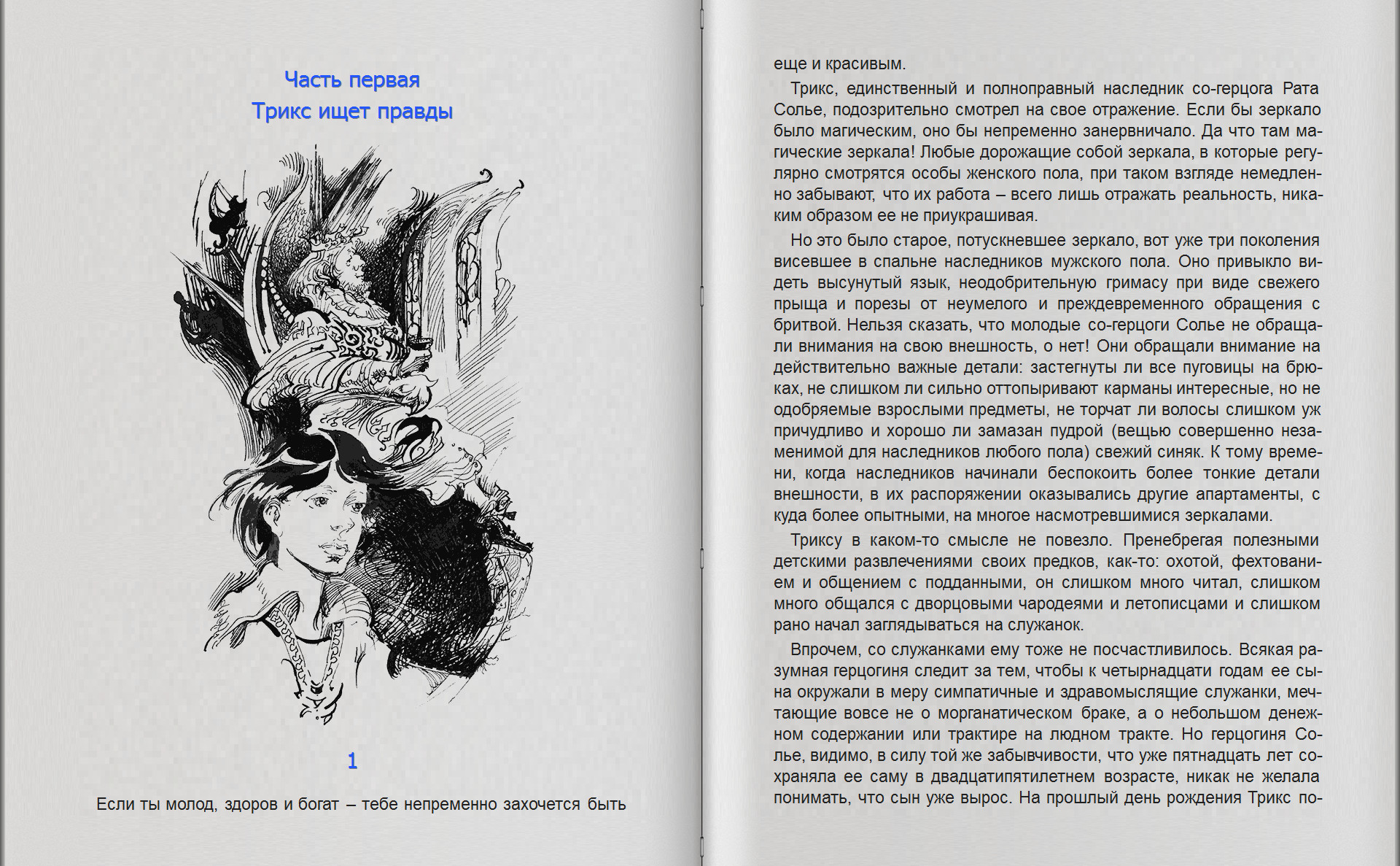 Часть первая
Трикс ищет правды

1

Если ты молод, здоров и богат – тебе непременно захочется быть

еще и красивым.

Трикс, единственный и полноправный наследник со-герцога Рата Солье, подозрительно смотрел на свое отражение. Если бы зеркало было магическим, оно бы непременно занервничало. Да что там магические зеркала! Любые дорожащие собой зеркала, в которые регулярно смотрятся особы женского пола, при таком взгляде немедленно забывают, что их работа – всего лишь отражать реальность, никаким образом ее не приукрашивая.

Но это было старое, потускневшее зеркало, вот уже три поколения висевшее в спальне наследников мужского пола. Оно привыкло видеть высунутый язык, неодобрительную гримасу при виде свежего прыща и порезы от неумелого и преждевременного обращения с бритвой. Нельзя сказать, что молодые со-герцоги Солье не обращали внимания на свою внешность, о нет! Они обращали внимание на действительно важные детали: застегнуты ли все пуговицы на брюках, не слишком ли сильно оттопыривают карманы интересные, но не одобряемые взрослыми предметы, не торчат ли волосы слишком уж причудливо и хорошо ли замазан пудрой (вещью совершенно незаменимой для наследников любого пола) свежий синяк. К тому времени, когда наследников начинали беспокоить более тонкие детали внешности, в их распоряжении оказывались другие апартаменты, с куда более опытными, на многое насмотревшимися зеркалами.

Триксу в каком-то смысле не повезло. Пренебрегая полезными детскими развлечениями своих предков, как-то: охотой, фехтованием и общением с подданными, он слишком много читал, слишком много общался с дворцовыми чародеями и летописцами и слишком рано начал заглядываться на служанок.

Впрочем, со служанками ему тоже не посчастливилось. Всякая разумная герцогиня следит за тем, чтобы к четырнадцати годам ее сына окружали в меру симпатичные и здравомыслящие служанки, мечтающие вовсе не о морганатическом браке, а о небольшом денежном содержании или трактире на людном тракте. Но герцогиня Солье, видимо, в силу той же забывчивости, что уже пятнадцать лет сохраняла ее саму в двадцатипятилетнем возрасте, никак не желала понимать, что сын уже вырос. На прошлый день рождения Трикс по-